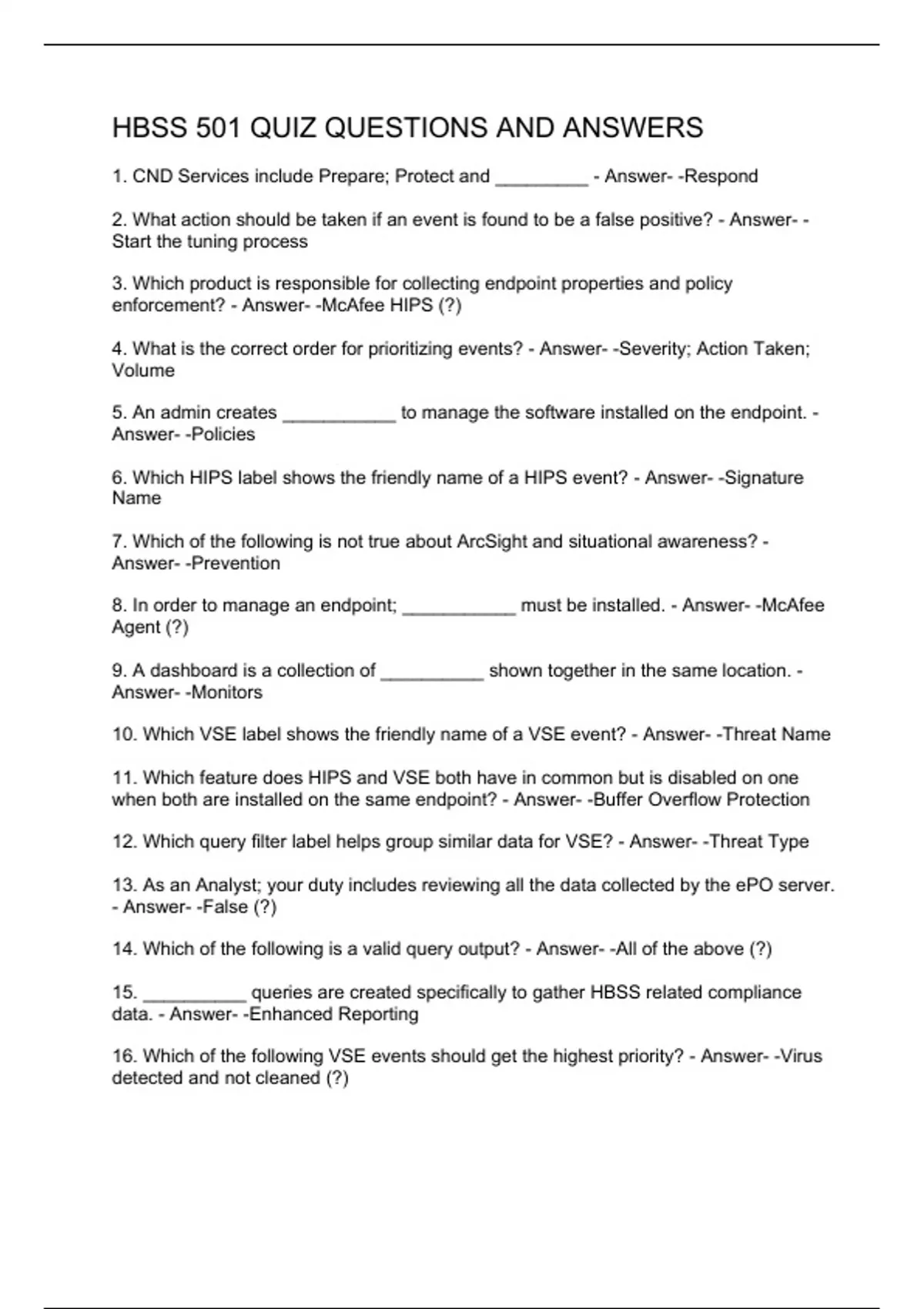 HBSS 501 QUIZ QUESTIONS AND ANSWERS

1. CND Services include Prepare; Protect and _________ - Answer- -Respond

2. What action should be taken if an event is found to be a false positive? - Answer- -Start the tuning process

3. Which product is responsible for collecting endpoint properties and policy enforcement? - Answer- -McAfee HIPS (?)

4. What is the correct order for prioritizing events? - Answer- -Severity; Action Taken; Volume

5. An admin creates ___________ to manage the software installed on the endpoint. - Answer- -Policies

6. Which HIPS label shows the friendly name of a HIPS event? - Answer- -Signature Name

7. Which of the following is not true about ArcSight and situational awareness? - Answer- -Prevention

8. In order to manage an endpoint; ___________ must be installed. - Answer- -McAfee Agent (?)

9. A dashboard is a collection of __________ shown together in the same location. - Answer- -Monitors

10. Which VSE label shows the friendly name of a VSE event? - Answer- -Threat Name

11. Which feature does HIPS and VSE both have in common but is disabled on one when both are installed on the same endpoint? - Answer- -Buffer Overflow Protection

12. Which query filter label helps group similar data for VSE? - Answer- -Threat Type

13. As an Analyst; your duty includes reviewing all the data collected by the ePO server. - Answer- -False (?)

14. Which of the following is a valid query output? - Answer- -All of the above (?)

15. __________ queries are created specifically to gather HBSS related compliance data. - Answer- -Enhanced Reporting

16. Which of the following VSE events should get the highest priority? - Answer- -Virus detected and not cleaned (?)